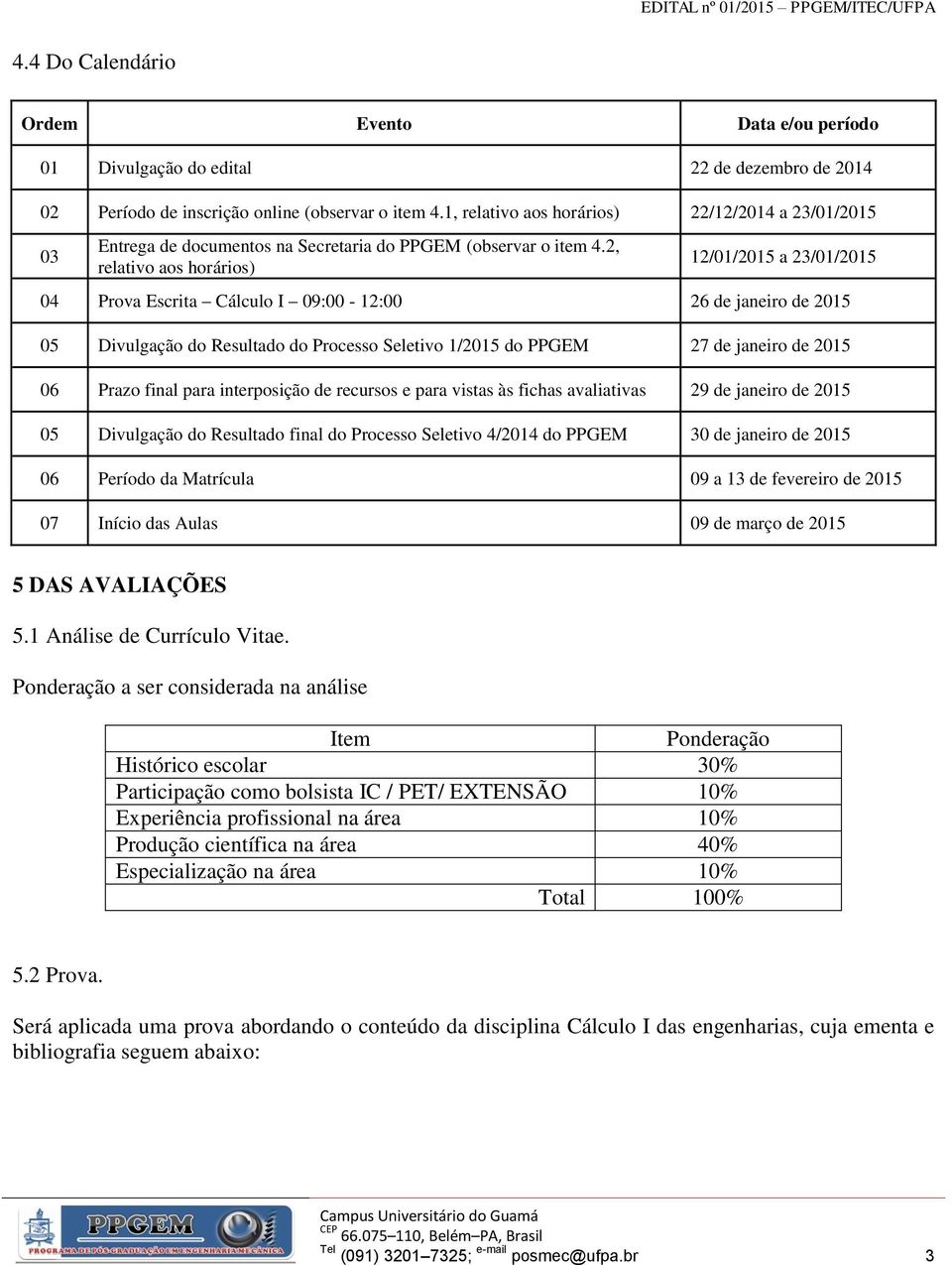 EDITAL nº 01/2015 – PPGEM/ITEC/UFPA

4.4 Do Calendário

| Ordem | Evento | Data e/ou período |
|---|---|---|
| 01 | Divulgação do edital | 22 de dezembro de 2014 |
| 02 | Período de inscrição online (observar o item 4.1, relativo aos horários) | 22/12/2014 a 23/01/2015 |
| 03 | Entrega de documentos na Secretaria do PPGEM (observar o item 4.2, relativo aos horários) | 12/01/2015 a 23/01/2015 |
| 04 | Prova Escrita – Cálculo I – 09:00 - 12:00 | 26 de janeiro de 2015 |
| 05 | Divulgação do Resultado do Processo Seletivo 1/2015 do PPGEM | 27 de janeiro de 2015 |
| 06 | Prazo final para interposição de recursos e para vistas às fichas avaliativas | 29 de janeiro de 2015 |
| 05 | Divulgação do Resultado final do Processo Seletivo 4/2014 do PPGEM | 30 de janeiro de 2015 |
| 06 | Período da Matrícula | 09 a 13 de fevereiro de 2015 |
| 07 | Início das Aulas | 09 de março de 2015 |

5 DAS AVALIAÇÕES

5.1 Análise de Currículo Vitae.

Ponderação a ser considerada na análise

| Item | Ponderação |
|---|---|
| Histórico escolar | 30% |
| Participação como bolsista IC / PET/ EXTENSÃO | 10% |
| Experiência profissional na área | 10% |
| Produção científica na área | 40% |
| Especialização na área | 10% |
| Total | 100% |

5.2 Prova.

Será aplicada uma prova abordando o conteúdo da disciplina Cálculo I das engenharias, cuja ementa e bibliografia seguem abaixo:

PPGEM PROGRAMA DE PÓS-GRADUAÇÃO EM ENGENHARIA MECÂNICA

Campus Universitário do Guamá
CEP 66.075–110, Belém–PA, Brasil
Tel (091) 3201–7325; e-mail posmec@ufpa.br

3